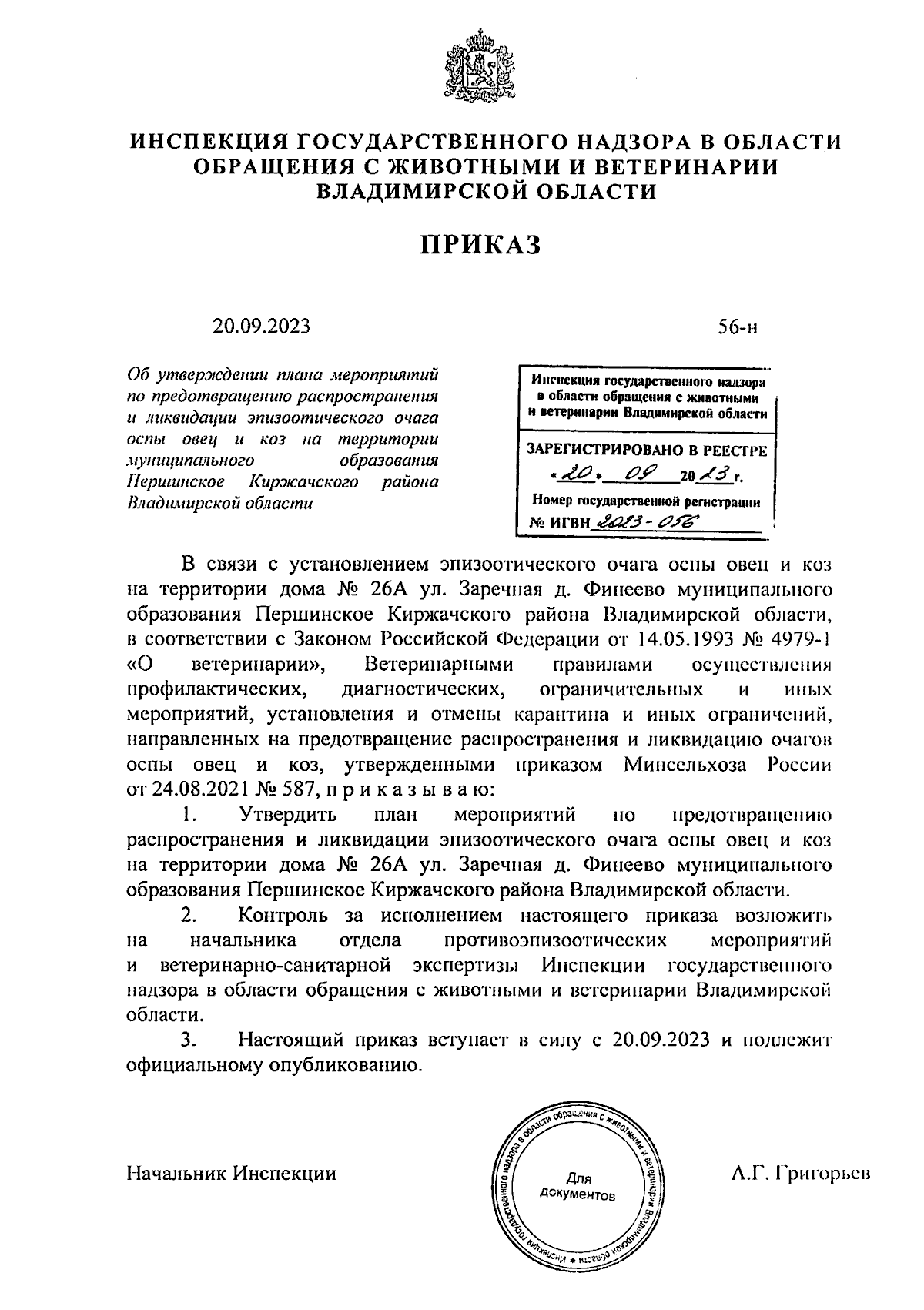 ИНСПЕКЦИЯ ГОСУДАРСТВЕННОГО НАДЗОРА В ОБЛАСТИ ОБРАЩЕНИЯ С ЖИВОТНЫМИ И ВЕТЕРИНАРИИ ВЛАДИМИРСКОЙ ОБЛАСТИ

ПРИКАЗ

20.09.2023

56-н

Об утверждении плана мероприятий по предотвращению распространения и ликвидации эпизоотического очага оспы овец и коз на территории муниципального образования Першинское Киржачского района Владимирской области

Инспекция государственного надзора в области обращения с животными и ветеринарии Владимирской области

ЗАРЕГИСТРИРОВАНО В РЕЕСТРЕ
«20» 09 2023 г.
Номер государственной регистрации
№ ИГВН 2023-056

В связи с установлением эпизоотического очага оспы овец и коз на территории дома № 26А ул. Заречная д. Финеево муниципального образования Першинское Киржачского района Владимирской области, в соответствии с Законом Российской Федерации от 14.05.1993 № 4979-1 «О ветеринарии», Ветеринарными правилами осуществления профилактических, диагностических, ограничительных и иных мероприятий, установления и отмены карантина и иных ограничений, направленных на предотвращение распространения и ликвидацию очагов оспы овец и коз, утвержденными приказом Минсельхоза России от 24.08.2021 № 587, п р и к а з ы в а ю:

1. Утвердить план мероприятий по предотвращению распространения и ликвидации эпизоотического очага оспы овец и коз на территории дома № 26А ул. Заречная д. Финеево муниципального образования Першинское Киржачского района Владимирской области.

2. Контроль за исполнением настоящего приказа возложить на начальника отдела противоэпизоотических мероприятий и ветеринарно-санитарной экспертизы Инспекции государственного надзора в области обращения с животными и ветеринарии Владимирской области.

3. Настоящий приказ вступает в силу с 20.09.2023 и подлежит официальному опубликованию.

Начальник Инспекции

Инспекция государственного надзора в области обращения с животными и ветеринарии Владимирской области
Для документов

А.Г. Григорьев